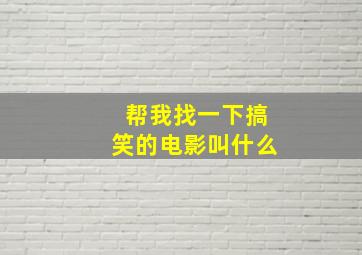 帮我找一下搞笑的电影叫什么